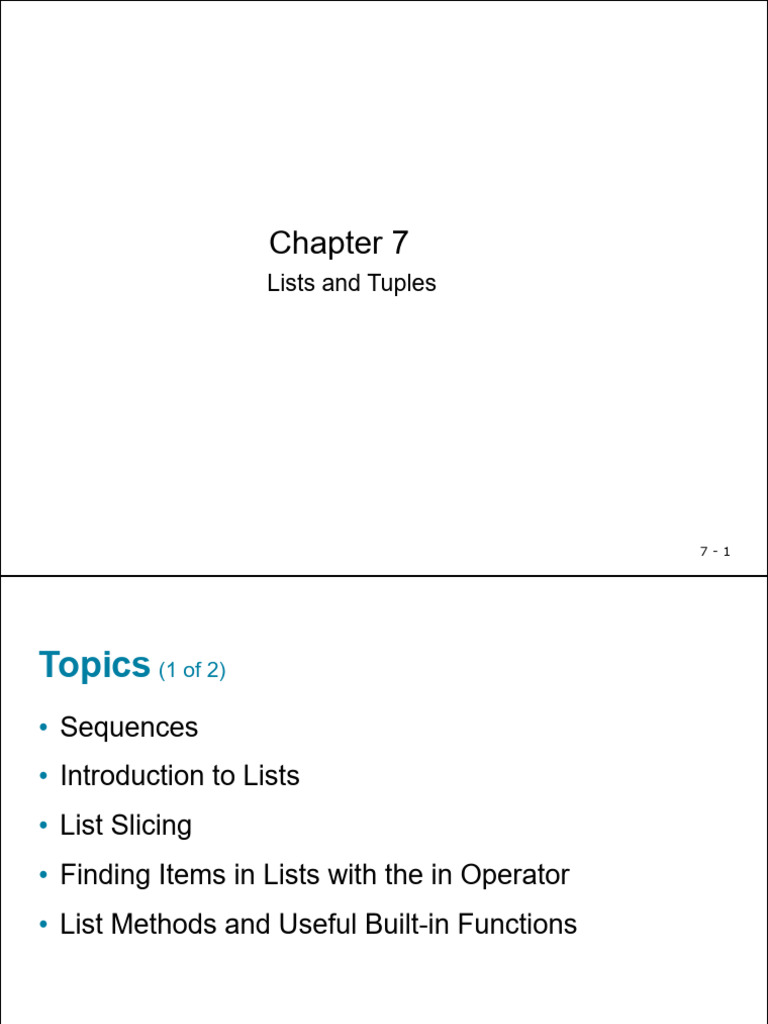 Chapter 7

Lists and Tuples

7 - 1

Topics (1 of 2)

• Sequences
• Introduction to Lists
• List Slicing
• Finding Items in Lists with the in Operator
• List Methods and Useful Built-in Functions